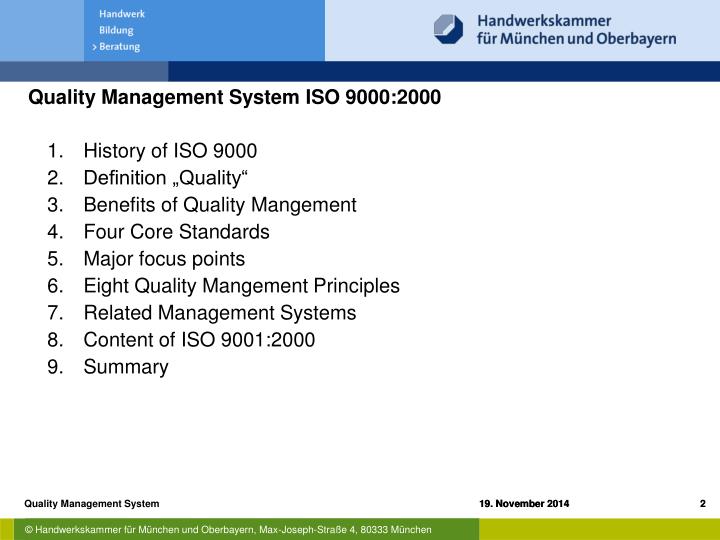 Handwerk
Bildung
> Beratung

Handwerkskammer
für München und Oberbayern

Quality Management System ISO 9000:2000

1. History of ISO 9000
2. Definition „Quality“
3. Benefits of Quality Mangement
4. Four Core Standards
5. Major focus points
6. Eight Quality Mangement Principles
7. Related Management Systems
8. Content of ISO 9001:2000
9. Summary

Quality Management System

19. November 2014

2

© Handwerkskammer für München und Oberbayern, Max-Joseph-Straße 4, 80333 München